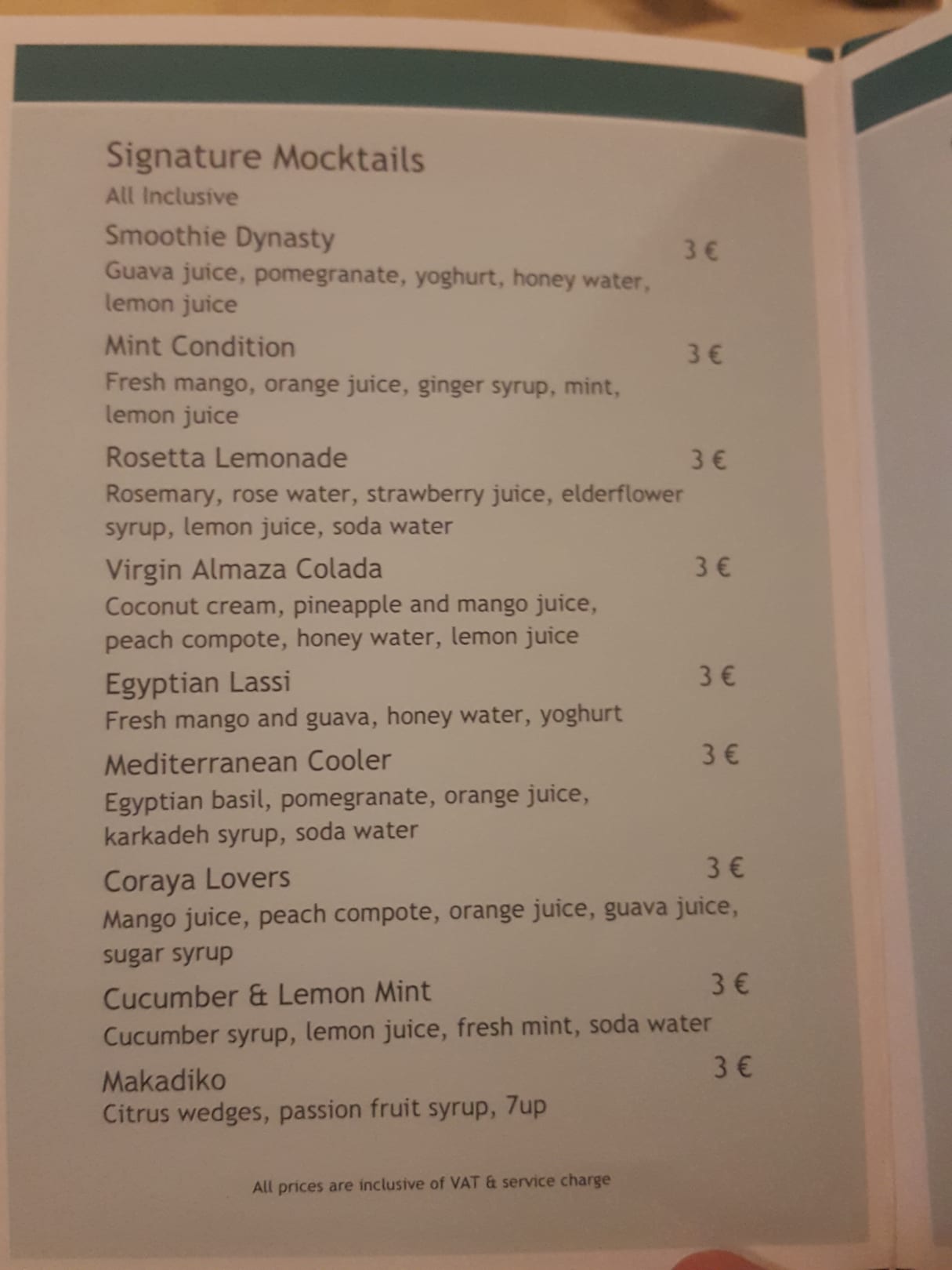 Signature Mocktails
All Inclusive

Smoothie Dynasty
3 €
Guava juice, pomegranate, yoghurt, honey water, lemon juice

Mint Condition
3 €
Fresh mango, orange juice, ginger syrup, mint, lemon juice

Rosetta Lemonade
3 €
Rosemary, rose water, strawberry juice, elderflower syrup, lemon juice, soda water

Virgin Almaza Colada
3 €
Coconut cream, pineapple and mango juice, peach compote, honey water, lemon juice

Egyptian Lassi
3 €
Fresh mango and guava, honey water, yoghurt

Mediterranean Cooler
3 €
Egyptian basil, pomegranate, orange juice, karkadeh syrup, soda water

Coraya Lovers
3 €
Mango juice, peach compote, orange juice, guava juice, sugar syrup

Cucumber & Lemon Mint
3 €
Cucumber syrup, lemon juice, fresh mint, soda water

Makadiko
3 €
Citrus wedges, passion fruit syrup, 7up

All prices are inclusive of VAT & service charge